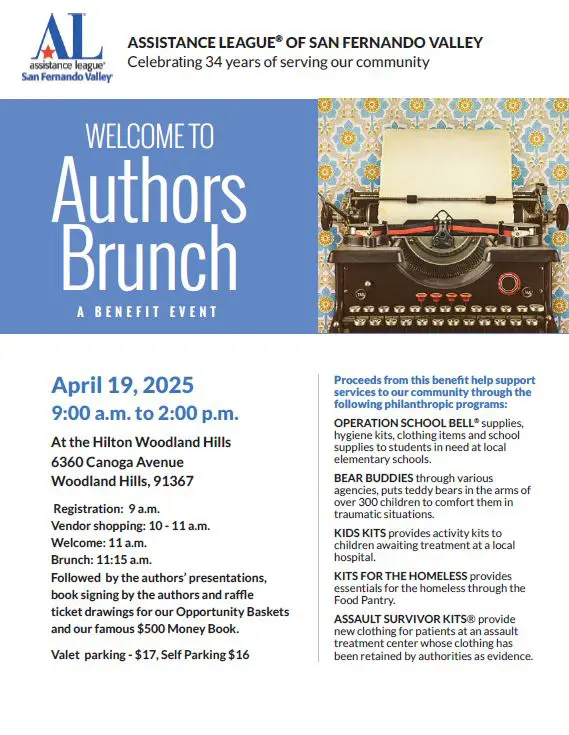 AL
assistance league®
San Fernando Valley

ASSISTANCE LEAGUE® OF SAN FERNANDO VALLEY
Celebrating 34 years of serving our community

WELCOME TO
Authors
Brunch
A BENEFIT EVENT

April 19, 2025
9:00 a.m. to 2:00 p.m.

At the Hilton Woodland Hills
6360 Canoga Avenue
Woodland Hills, 91367

Registration: 9 a.m.
Vendor shopping: 10 - 11 a.m.
Welcome: 11 a.m.
Brunch: 11:15 a.m.
Followed by the authors' presentations, book signing by the authors and raffle ticket drawings for our Opportunity Baskets and our famous $500 Money Book.

Valet parking - $17, Self Parking $16

Proceeds from this benefit help support services to our community through the following philanthropic programs:

OPERATION SCHOOL BELL® supplies, hygiene kits, clothing items and school supplies to students in need at local elementary schools.

BEAR BUDDIES through various agencies, puts teddy bears in the arms of over 300 children to comfort them in traumatic situations.

KIDS KITS provides activity kits to children awaiting treatment at a local hospital.

KITS FOR THE HOMELESS provides essentials for the homeless through the Food Pantry.

ASSAULT SURVIVOR KITS® provide new clothing for patients at an assault treatment center whose clothing has been retained by authorities as evidence.